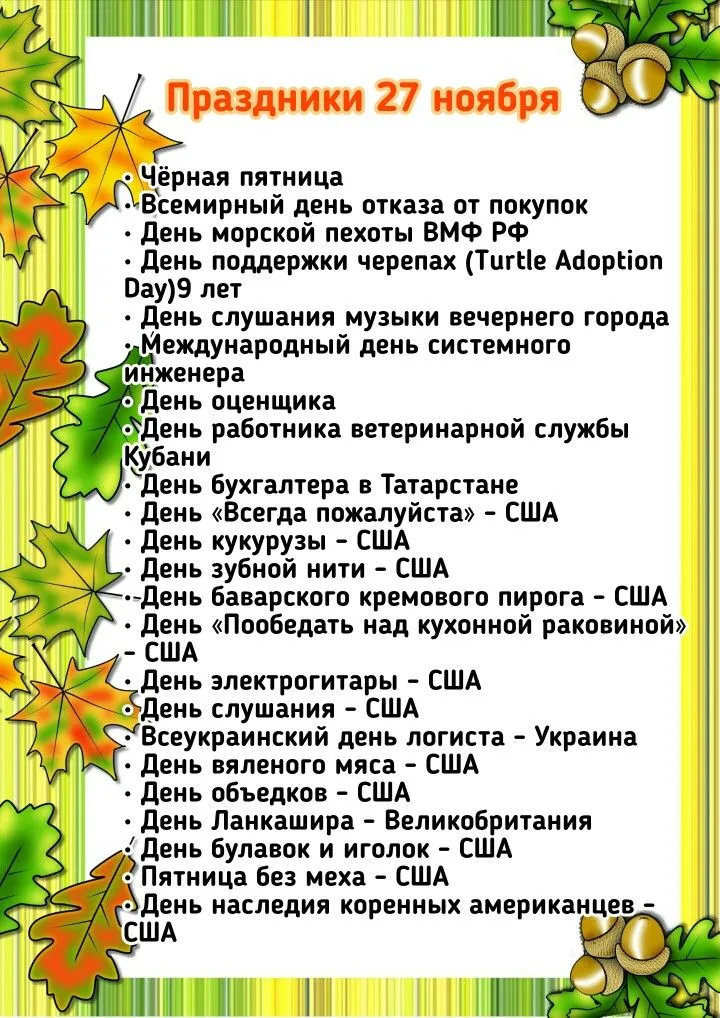 Праздники 27 ноября

• Чёрная пятница
• Всемирный день отказа от покупок
• День морской пехоты ВМФ РФ
• День поддержки черепах (Turtle Adoption Day)9 лет
• День слушания музыки вечернего города
• Международный день системного инженера
• День оценщика
• День работника ветеринарной службы Кубани
• День бухгалтера в Татарстане
• День «Всегда пожалуйста» - США
• День кукурузы - США
• День зубной нити - США
• День баварского кремового пирога - США
• День «Пообедать над кухонной раковиной» - США
• День электрогитары - США
• День слушания - США
• Всеукраинский день логиста - Украина
• День вяленого мяса - США
• День объедков - США
• День Ланкашира - Великобритания
• День булавок и иголок - США
• Пятница без меха - США
• День наследия коренных американцев - США